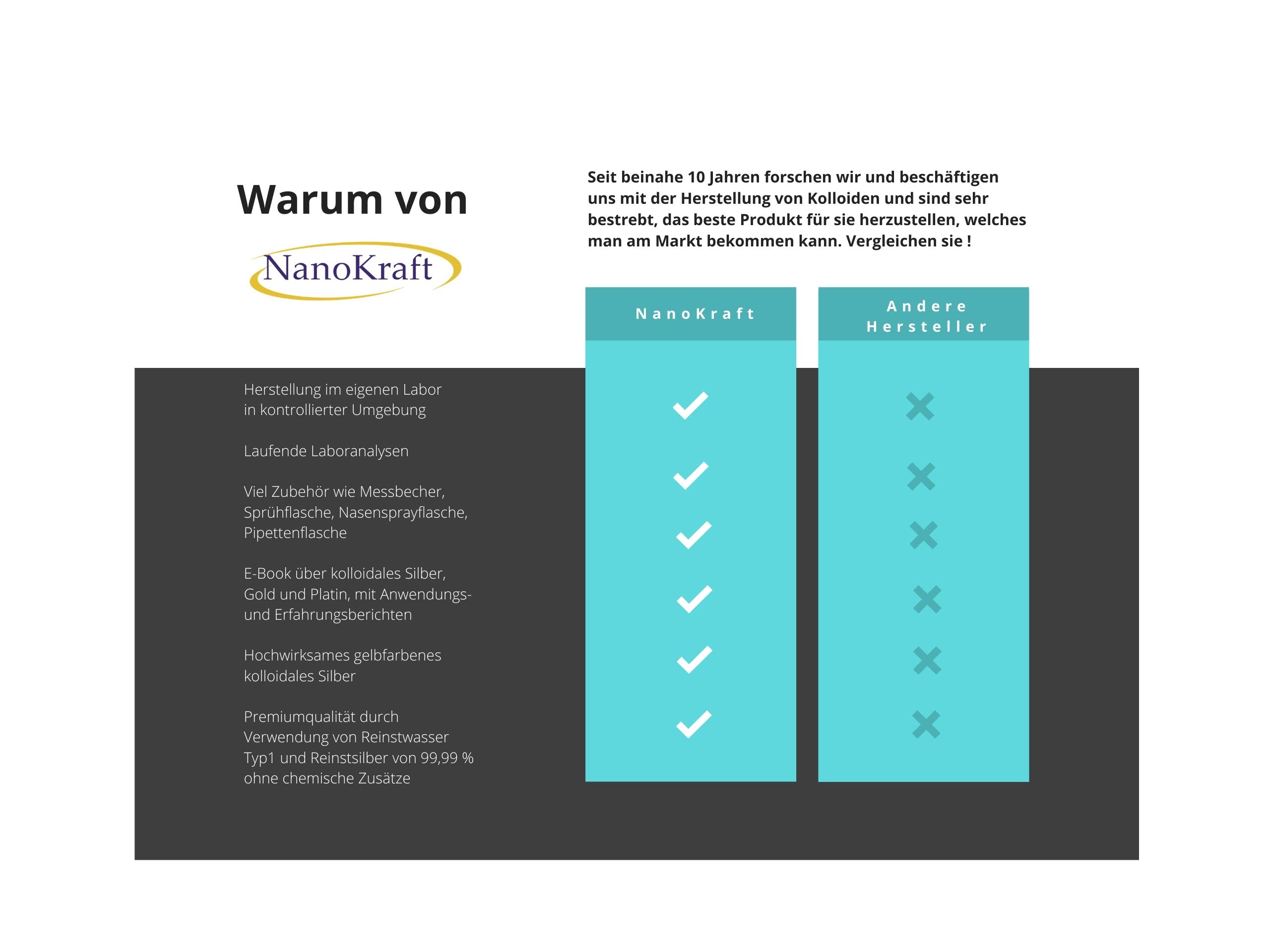 Warum von

NanoKraft

Seit beinahe 10 Jahren forschen wir und beschäftigen uns mit der Herstellung von Kolloiden und sind sehr bestrebt, das beste Produkt für sie herzustellen, welches man am Markt bekommen kann. Vergleichen sie !

| | NanoKraft | Andere Hersteller |
|---|---|---|
| Herstellung im eigenen Labor in kontrollierter Umgebung | ✓ | ✗ |
| Laufende Laboranalysen | ✓ | ✗ |
| Viel Zubehör wie Messbecher, Sprühflasche, Nasensprayflasche, Pipettenflasche | ✓ | ✗ |
| E-Book über kolloidales Silber, Gold und Platin, mit Anwendungs- und Erfahrungsberichten | ✓ | ✗ |
| Hochwirksames gelbfarbenes kolloidales Silber | ✓ | ✗ |
| Premiumqualität durch Verwendung von Reinstwasser Typ1 und Reinstsilber von 99,99 % ohne chemische Zusätze | ✓ | ✗ |